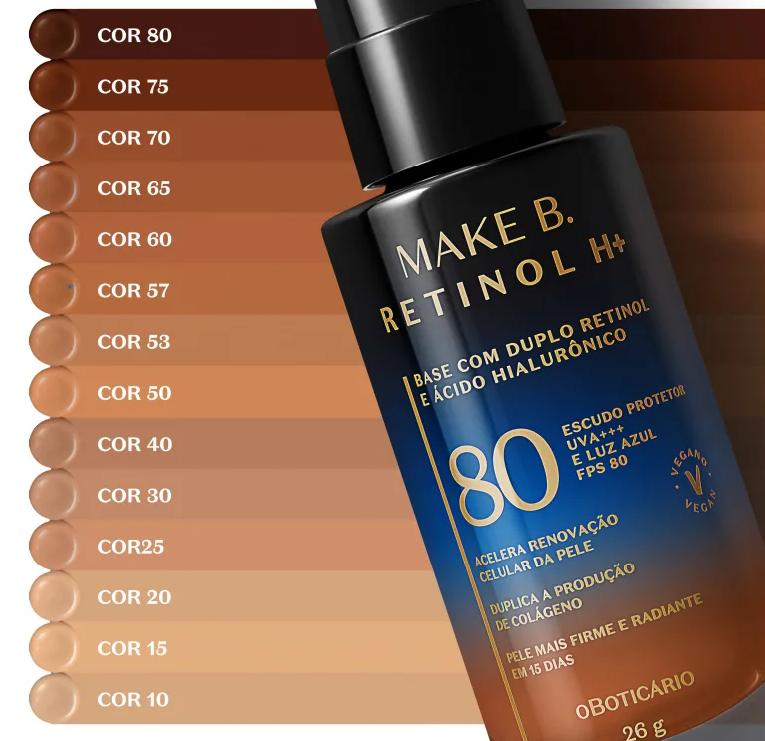 COR 80
COR 75
COR 70
COR 65
COR 60
COR 57
COR 53
COR 50
COR 40
COR 30
COR25
COR 20
COR 15
COR 10

MAKE B.
RETINOL H+

BASE COM DUPLO RETINOL E ÁCIDO HIALURÔNICO

80

ESCUDO PROTETOR UVA+++ E LUZ AZUL FPS 80

VEGANO V VEGAN

ACELERA RENOVAÇÃO CELULAR DA PELE

DUPLICA A PRODUÇÃO DE COLÁGENO

PELE MAIS FIRME E RADIANTE EM 15 DIAS

oBOTICÁRIO

26 g